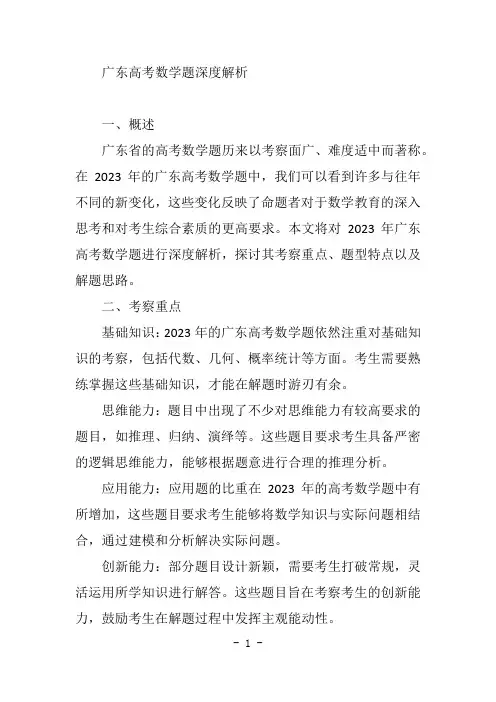 广东高考数学题深度解析

一、概述

广东省的高考数学题历来以考察面广、难度适中而著称。在 2023 年的广东高考数学题中，我们可以看到许多与往年不同的新变化，这些变化反映了命题者对于数学教育的深入思考和对考生综合素质的更高要求。本文将对 2023 年广东高考数学题进行深度解析，探讨其考察重点、题型特点以及解题思路。

二、考察重点

基础知识：2023 年的广东高考数学题依然注重对基础知识的考察，包括代数、几何、概率统计等方面。考生需要熟练掌握这些基础知识，才能在解题时游刃有余。

思维能力：题目中出现了不少对思维能力有较高要求的题目，如推理、归纳、演绎等。这些题目要求考生具备严密的逻辑思维能力，能够根据题意进行合理的推理分析。

应用能力：应用题的比重在 2023 年的高考数学题中有所增加，这些题目要求考生能够将数学知识与实际问题相结合，通过建模和分析解决实际问题。

创新能力：部分题目设计新颖，需要考生打破常规，灵活运用所学知识进行解答。这些题目旨在考察考生的创新能力，鼓励考生在解题过程中发挥主观能动性。

- 1 -